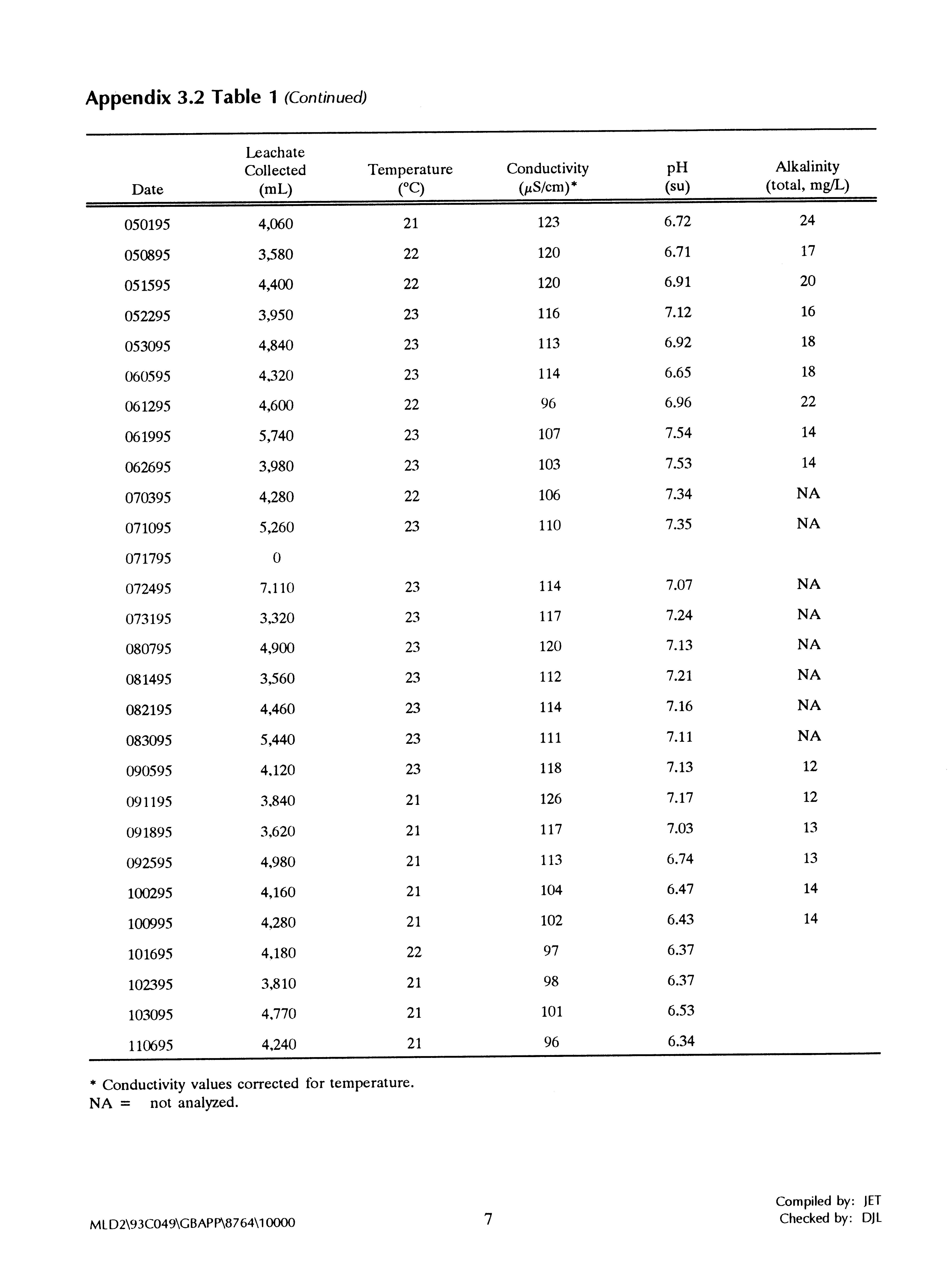 Appendix 3.2 Table 1 (Continued)

| Date | Leachate Collected (mL) | Temperature (°C) | Conductivity ($\mu$S/cm)* | pH (su) | Alkalinity (total, mg/L) |
|---|---|---|---|---|---|
| 050195 | 4,060 | 21 | 123 | 6.72 | 24 |
| 050895 | 3,580 | 22 | 120 | 6.71 | 17 |
| 051595 | 4,400 | 22 | 120 | 6.91 | 20 |
| 052295 | 3,950 | 23 | 116 | 7.12 | 16 |
| 053095 | 4,840 | 23 | 113 | 6.92 | 18 |
| 060595 | 4,320 | 23 | 114 | 6.65 | 18 |
| 061295 | 4,600 | 22 | 96 | 6.96 | 22 |
| 061995 | 5,740 | 23 | 107 | 7.54 | 14 |
| 062695 | 3,980 | 23 | 103 | 7.53 | 14 |
| 070395 | 4,280 | 22 | 106 | 7.34 | NA |
| 071095 | 5,260 | 23 | 110 | 7.35 | NA |
| 071795 | 0 | | | | |
| 072495 | 7,110 | 23 | 114 | 7.07 | NA |
| 073195 | 3,320 | 23 | 117 | 7.24 | NA |
| 080795 | 4,900 | 23 | 120 | 7.13 | NA |
| 081495 | 3,560 | 23 | 112 | 7.21 | NA |
| 082195 | 4,460 | 23 | 114 | 7.16 | NA |
| 083095 | 5,440 | 23 | 111 | 7.11 | NA |
| 090595 | 4,120 | 23 | 118 | 7.13 | 12 |
| 091195 | 3,840 | 21 | 126 | 7.17 | 12 |
| 091895 | 3,620 | 21 | 117 | 7.03 | 13 |
| 092595 | 4,980 | 21 | 113 | 6.74 | 13 |
| 100295 | 4,160 | 21 | 104 | 6.47 | 14 |
| 100995 | 4,280 | 21 | 102 | 6.43 | 14 |
| 101695 | 4,180 | 22 | 97 | 6.37 | |
| 102395 | 3,810 | 21 | 98 | 6.37 | |
| 103095 | 4,770 | 21 | 101 | 6.53 | |
| 110695 | 4,240 | 21 | 96 | 6.34 | |

* Conductivity values corrected for temperature.
NA = not analyzed.

MLD2\93C049\GBAPP\8764\10000

7

Compiled by: JET
Checked by: DJL